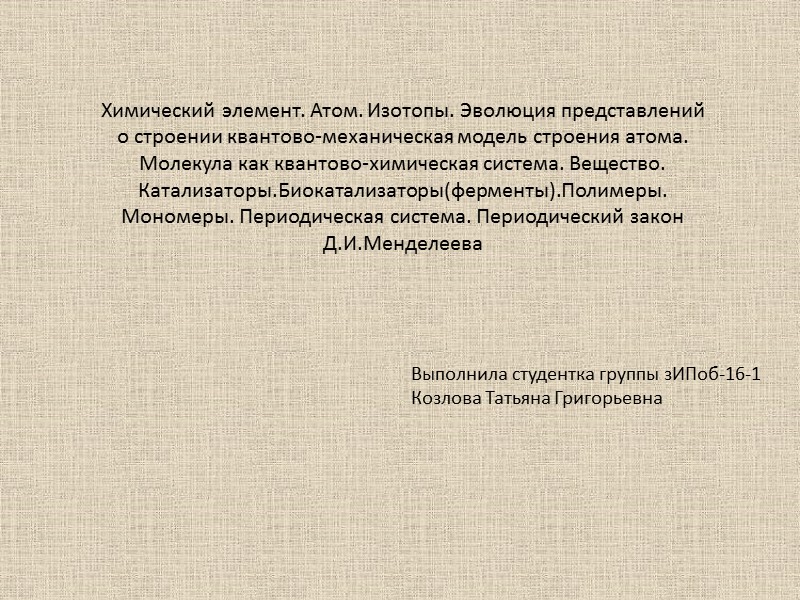 Химический элемент. Атом. Изотопы. Эволюция представлений о строении квантово-механическая модель строения атома. Молекула как квантово-химическая система. Вещество. Катализаторы.Биокатализаторы(ферменты).Полимеры. Мономеры. Периодическая система. Периодический закон Д.И.Менделеева

Выполнила студентка группы зИПоб-16-1
Козлова Татьяна Григорьевна